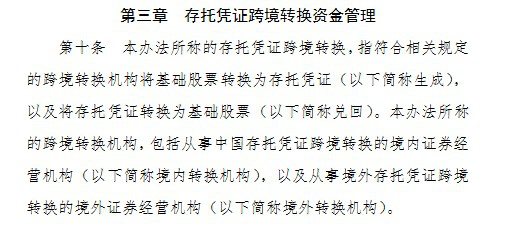 第三章　存托凭证跨境转换资金管理

第十条　本办法所称的存托凭证跨境转换，指符合相关规定的跨境转换机构将基础股票转换为存托凭证（以下简称生成），以及将存托凭证转换为基础股票（以下简称兑回）。本办法所称的跨境转换机构，包括从事中国存托凭证跨境转换的境内证券经营机构（以下简称境内转换机构），以及从事境外存托凭证跨境转换的境外证券经营机构（以下简称境外转换机构）。